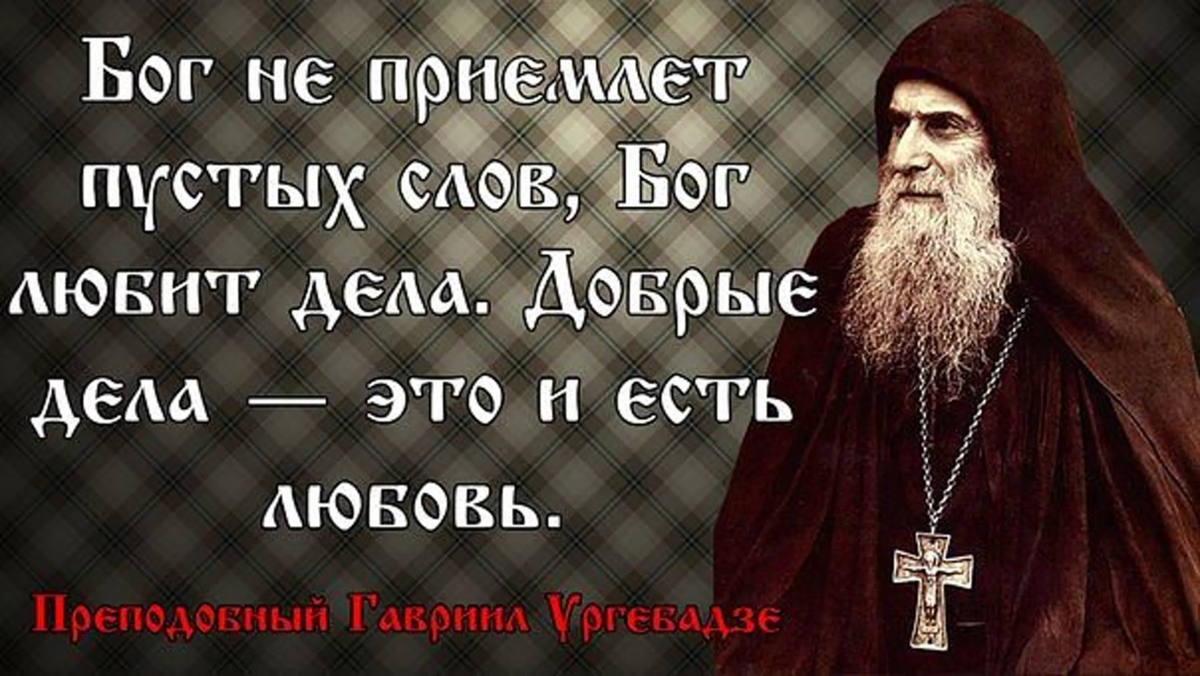 Бог не приемлет пустых слов, Бог любит дела. Добрые дела — это и есть любовь.

Преподобный Гавриил Ургебадзе